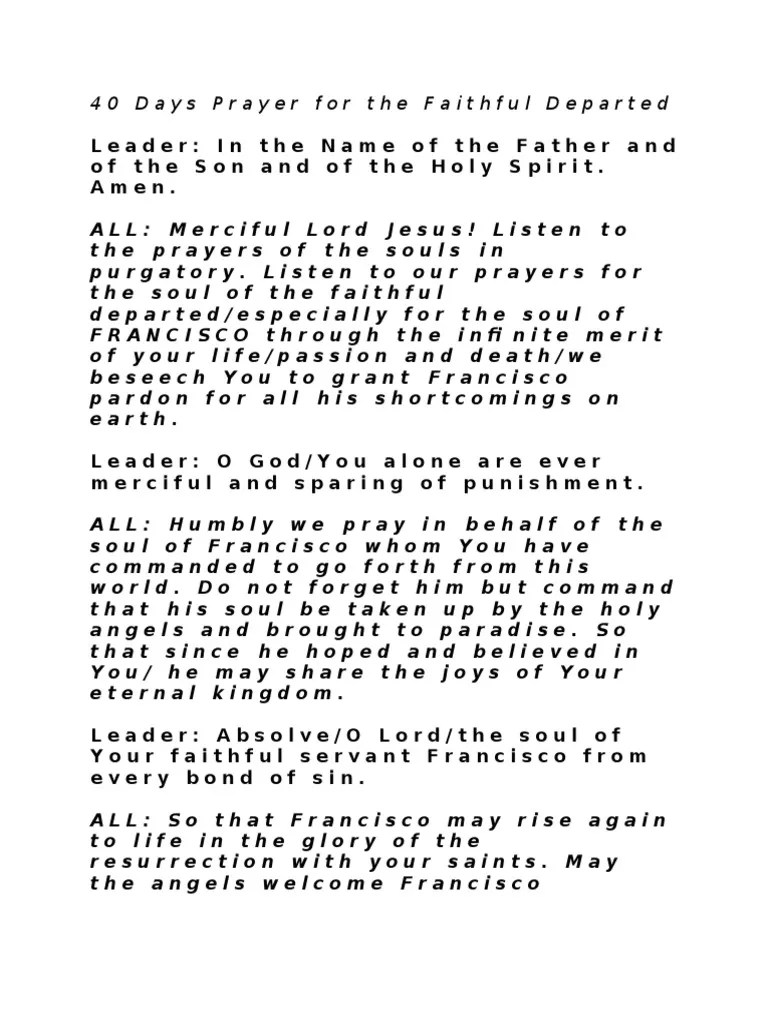 40 Days Prayer for the Faithful Departed

Leader: In the Name of the Father and of the Son and of the Holy Spirit. Amen.

ALL: Merciful Lord Jesus! Listen to the prayers of the souls in purgatory. Listen to our prayers for the soul of the faithful departed/especially for the soul of FRANCISCO through the infinite merit of your life/passion and death/we beseech You to grant Francisco pardon for all his shortcomings on earth.

Leader: O God/You alone are ever merciful and sparing of punishment.

ALL: Humbly we pray in behalf of the soul of Francisco whom You have commanded to go forth from this world. Do not forget him but command that his soul be taken up by the holy angels and brought to paradise. So that since he hoped and believed in You/ he may share the joys of Your eternal kingdom.

Leader: Absolve/O Lord/the soul of Your faithful servant Francisco from every bond of sin.

ALL: So that Francisco may rise again to life in the glory of the resurrection with your saints. May the angels welcome Francisco